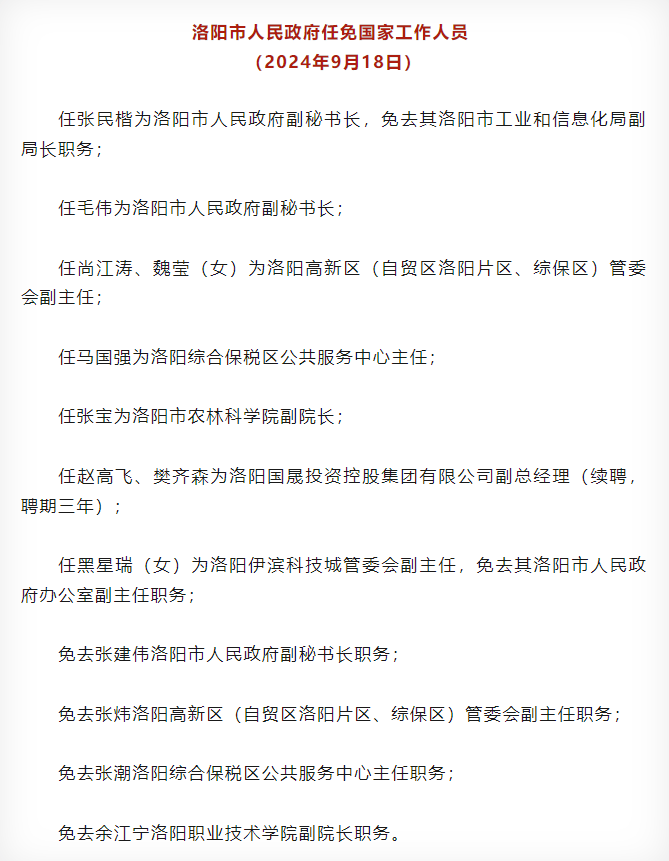 洛阳市人民政府任免国家工作人员
（2024年9月18日）

任张民楷为洛阳市人民政府副秘书长，免去其洛阳市工业和信息化局副局长职务；

任毛伟为洛阳市人民政府副秘书长；

任尚江涛、魏莹（女）为洛阳高新区（自贸区洛阳片区、综保区）管委会副主任；

任马国强为洛阳综合保税区公共服务中心主任；

任张宝为洛阳市农林科学院副院长；

任赵高飞、樊齐森为洛阳国晟投资控股集团有限公司副总经理（续聘，聘期三年）；

任黑星瑞（女）为洛阳伊滨科技城管委会副主任，免去其洛阳市人民政府办公室副主任职务；

免去张建伟洛阳市人民政府副秘书长职务；

免去张炜洛阳高新区（自贸区洛阳片区、综保区）管委会副主任职务；

免去张潮洛阳综合保税区公共服务中心主任职务；

免去余江宁洛阳职业技术学院副院长职务。